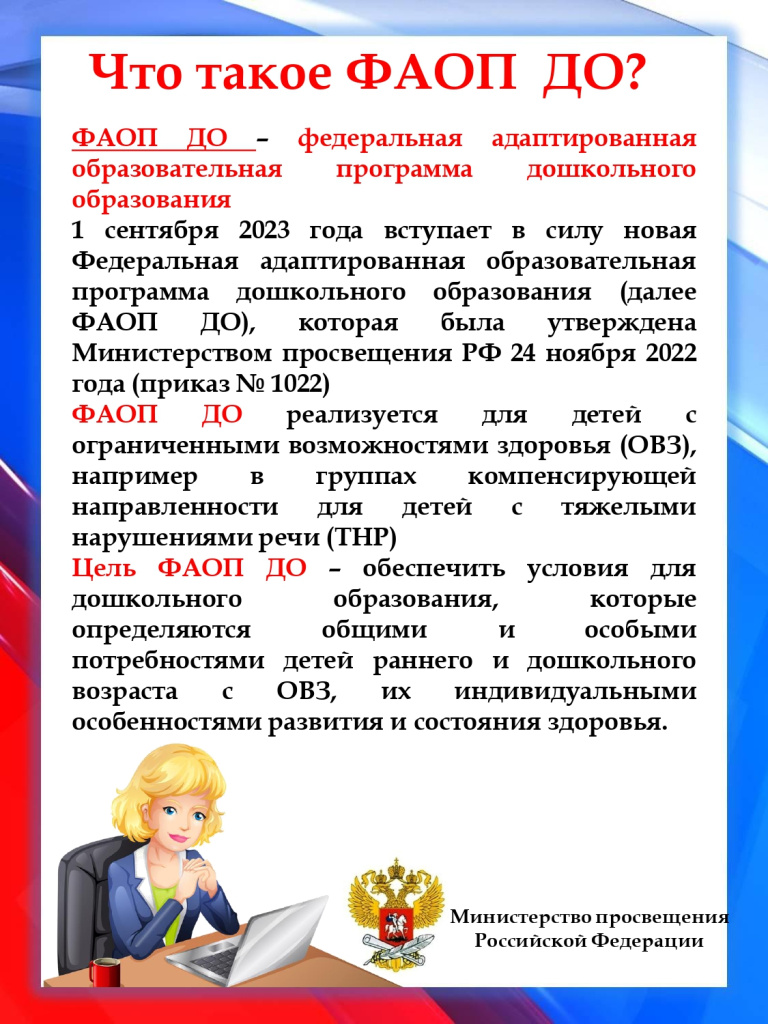 Что такое ФАОП ДО?

ФАОП ДО – федеральная адаптированная образовательная программа дошкольного образования

1 сентября 2023 года вступает в силу новая Федеральная адаптированная образовательная программа дошкольного образования (далее ФАОП ДО), которая была утверждена Министерством просвещения РФ 24 ноября 2022 года (приказ № 1022)

ФАОП ДО реализуется для детей с ограниченными возможностями здоровья (ОВЗ), например в группах компенсирующей направленности для детей с тяжелыми нарушениями речи (ТНР)

Цель ФАОП ДО – обеспечить условия для дошкольного образования, которые определяются общими и особыми потребностями детей раннего и дошкольного возраста с ОВЗ, их индивидуальными особенностями развития и состояния здоровья.

Министерство просвещения Российской Федерации